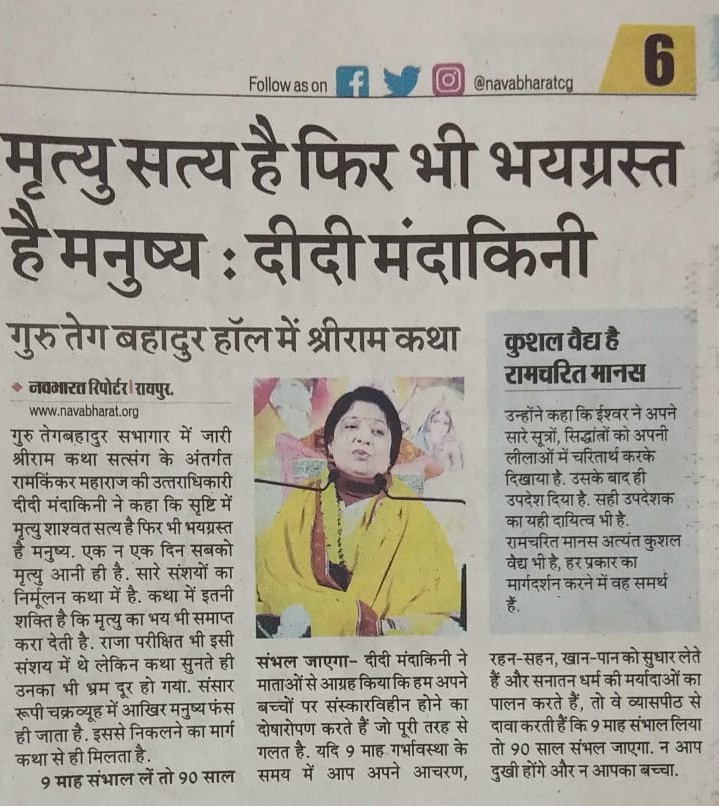 Follow as on @navabharatcg

6

मृत्यु सत्य है फिर भी भयग्रस्त है मनुष्य : दीदी मंदाकिनी

गुरु तेग बहादुर हॉल में श्रीराम कथा

नवभारत रिपोर्टर। रायपुर.
www.navabharat.org

गुरु तेगबहादुर सभागार में जारी श्रीराम कथा सत्संग के अंतर्गत रामकिंकर महाराज की उत्तराधिकारी दीदी मंदाकिनी ने कहा कि सृष्टि में मृत्यु शाश्वत सत्य है फिर भी भयग्रस्त है मनुष्य. एक न एक दिन सबको मृत्यु आनी ही है. सारे संशयों का निर्मूलन कथा में है. कथा में इतनी शक्ति है कि मृत्यु का भय भी समाप्त करा देती है. राजा परीक्षित भी इसी संशय में थे लेकिन कथा सुनते ही उनका भी भ्रम दूर हो गया. संसार रूपी चक्रव्यूह में आखिर मनुष्य फंस ही जाता है. इससे निकलने का मार्ग कथा से ही मिलता है.

9 माह संभाल लें तो 90 साल संभल जाएगा- दीदी मंदाकिनी ने माताओं से आग्रह किया कि हम अपने बच्चों पर संस्कारविहीन होने का दोषारोपण करते हैं जो पूरी तरह से गलत है. यदि 9 माह गर्भावस्था के समय में आप अपने आचरण, रहन-सहन, खान-पान को सुधार लेते हैं और सनातन धर्म की मर्यादाओं का पालन करते हैं, तो वे व्यासपीठ से दावा करती हैं कि 9 माह संभाल लिया तो 90 साल संभल जाएगा. न आप दुखी होंगे और न आपका बच्चा.

कुशल वैद्य है रामचरित मानस

उन्होंने कहा कि ईश्वर ने अपने सारे सूत्रों, सिद्धांतों को अपनी लीलाओं में चरितार्थ करके दिखाया है. उसके बाद ही उपदेश दिया है. सही उपदेशक का यही दायित्व भी है. रामचरित मानस अत्यंत कुशल वैद्य भी है, हर प्रकार का मार्गदर्शन करने में वह समर्थ हैं.